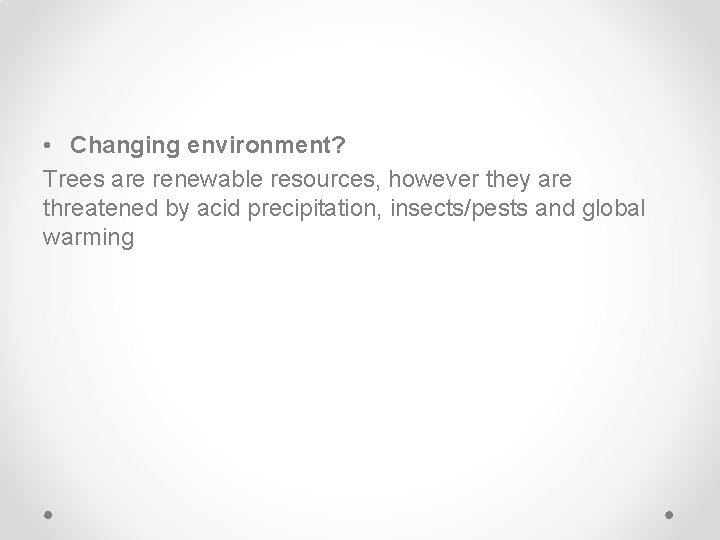 • Changing environment?

Trees are renewable resources, however they are threatened by acid precipitation, insects/pests and global warming